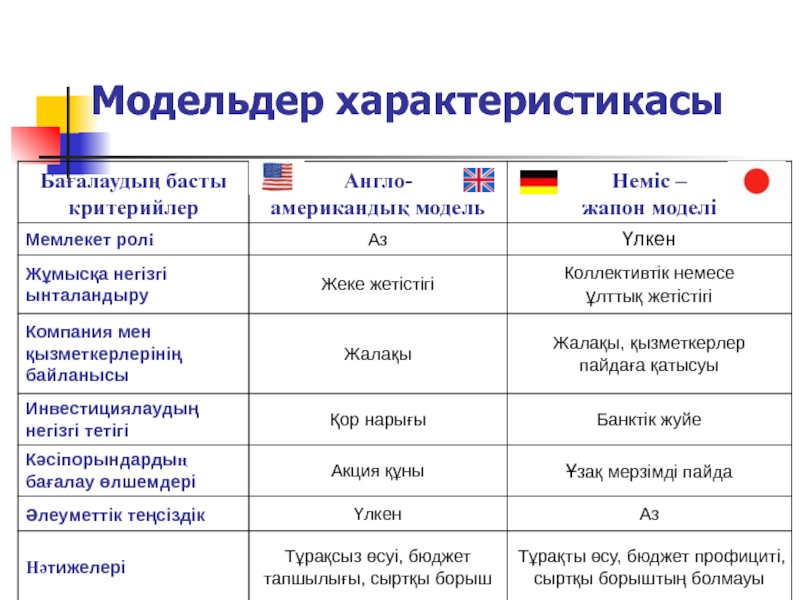 Модельдер характеристикасы

| Бағалаудың басты критерийлер | Англо-американдық модель | Неміс – жапон моделі |
|---|---|---|
| Мемлекет ролі | Аз | Үлкен |
| Жұмысқа негізгі ынталандыру | Жеке жетістігі | Коллективтік немесе ұлттық жетістігі |
| Компания мен қызметкерлерінің байланысы | Жалақы | Жалақы, қызметкерлер пайдаға қатысуы |
| Инвестициялаудың негізгі тетігі | Қор нарығы | Банктік жуйе |
| Кәсіпорындардың бағалау өлшемдері | Акция құны | Ұзақ мерзімді пайда |
| Әлеуметтік теңсіздік | Үлкен | Аз |
| Нәтижелері | Тұрақсыз өсуі, бюджет тапшылығы, сыртқы борыш | Тұрақты өсу, бюджет профициті, сыртқы борыштың болмауы |